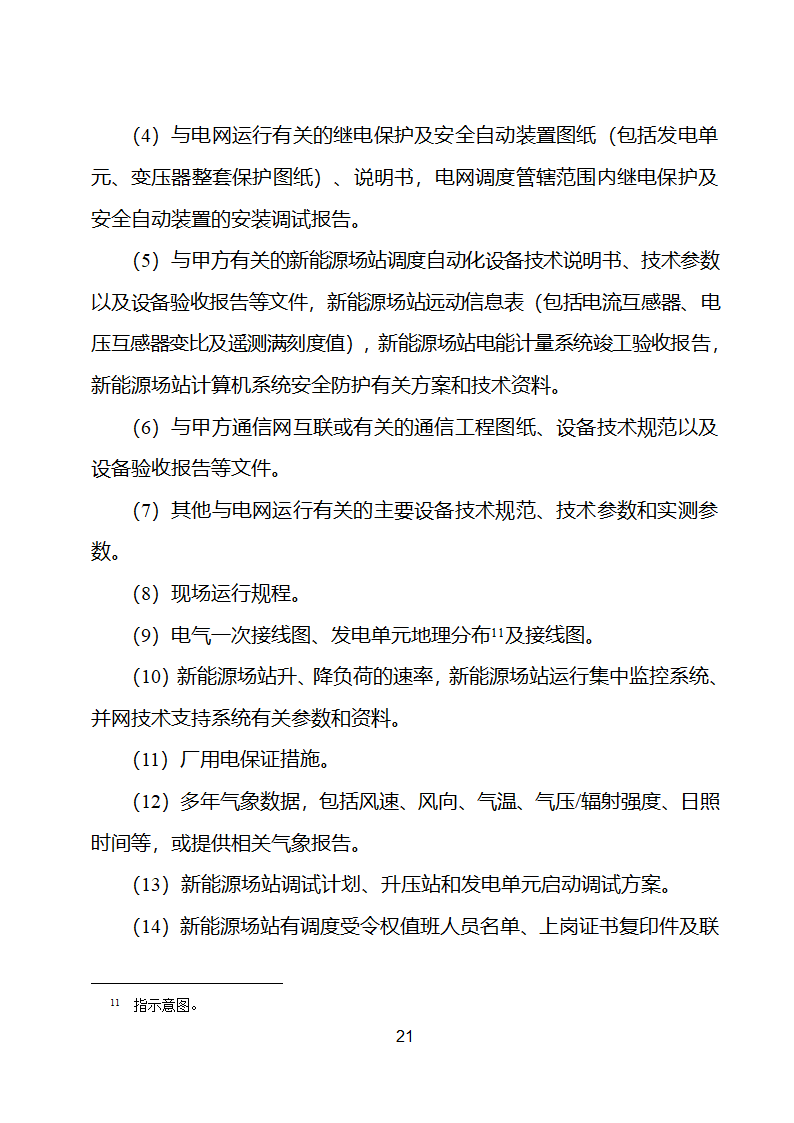 （4）与电网运行有关的继电保护及安全自动装置图纸（包括发电单元、变压器整套保护图纸）、说明书，电网调度管辖范围内继电保护及安全自动装置的安装调试报告。

（5）与甲方有关的新能源场站调度自动化设备技术说明书、技术参数以及设备验收报告等文件，新能源场站远动信息表（包括电流互感器、电压互感器变比及遥测满刻度值），新能源场站电能计量系统竣工验收报告，新能源场站计算机系统安全防护有关方案和技术资料。

（6）与甲方通信网互联或有关的通信工程图纸、设备技术规范以及设备验收报告等文件。

（7）其他与电网运行有关的主要设备技术规范、技术参数和实测参数。

（8）现场运行规程。

（9）电气一次接线图、发电单元地理分布$^{11}$及接线图。

（10）新能源场站升、降负荷的速率，新能源场站运行集中监控系统、并网技术支持系统有关参数和资料。

（11）厂用电保证措施。

（12）多年气象数据，包括风速、风向、气温、气压/辐射强度、日照时间等，或提供相关气象报告。

（13）新能源场站调试计划、升压站和发电单元启动调试方案。

（14）新能源场站有调度受令权值班人员名单、上岗证书复印件及联

$^{11}$ 指示意图。

21